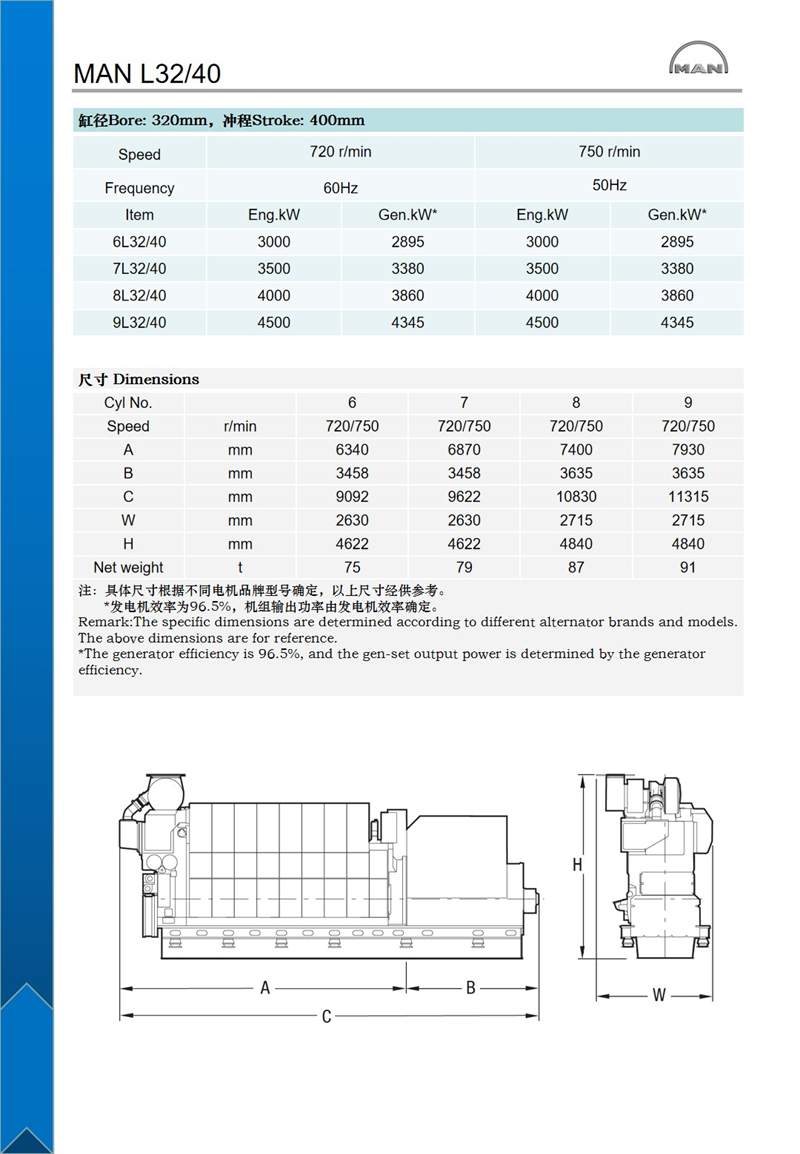 MAN L32/40

MAN

缸径Bore: 320mm，冲程Stroke: 400mm

| Speed | 720 r/min | | 750 r/min | |
|---|---|---|---|---|
| Frequency | 60Hz | | 50Hz | |
| Item | Eng.kW | Gen.kW* | Eng.kW | Gen.kW* |
| 6L32/40 | 3000 | 2895 | 3000 | 2895 |
| 7L32/40 | 3500 | 3380 | 3500 | 3380 |
| 8L32/40 | 4000 | 3860 | 4000 | 3860 |
| 9L32/40 | 4500 | 4345 | 4500 | 4345 |

尺寸 Dimensions

| Cyl No. | | 6 | 7 | 8 | 9 |
|---|---|---|---|---|---|
| Speed | r/min | 720/750 | 720/750 | 720/750 | 720/750 |
| A | mm | 6340 | 6870 | 7400 | 7930 |
| B | mm | 3458 | 3458 | 3635 | 3635 |
| C | mm | 9092 | 9622 | 10830 | 11315 |
| W | mm | 2630 | 2630 | 2715 | 2715 |
| H | mm | 4622 | 4622 | 4840 | 4840 |
| Net weight | t | 75 | 79 | 87 | 91 |

注：具体尺寸根据不同电机品牌型号确定，以上尺寸经供参考。
*发电机效率为96.5%，机组输出功率由发电机效率确定。
Remark:The specific dimensions are determined according to different alternator brands and models. The above dimensions are for reference.
*The generator efficiency is 96.5%, and the gen-set output power is determined by the generator efficiency.

A
B
C
H
W